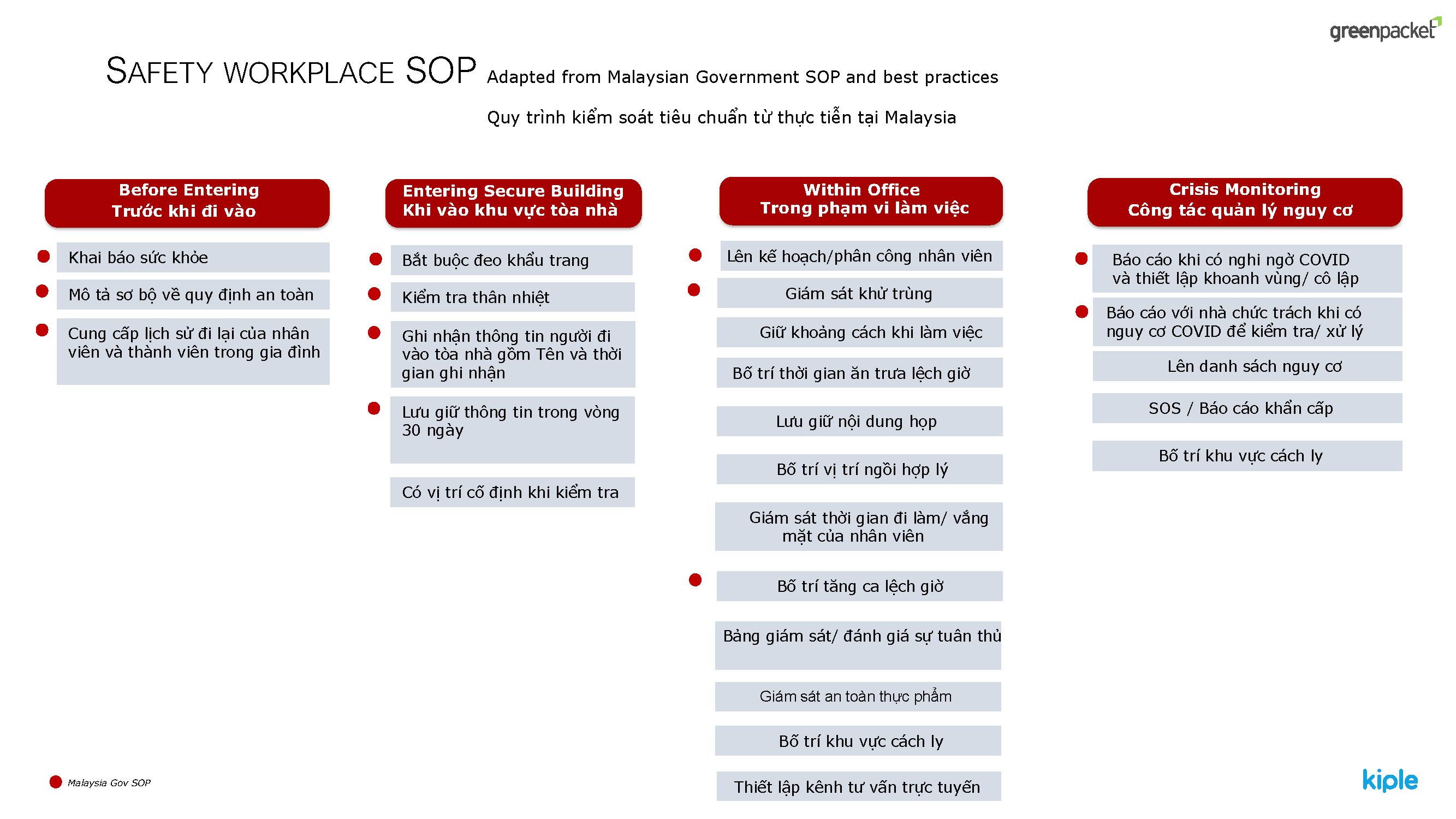 greenpacket

SAFETY WORKPLACE SOP Adapted from Malaysian Government SOP and best practices

Quy trình kiểm soát tiêu chuẩn từ thực tiễn tại Malaysia

Before Entering
Trước khi đi vào

Khai báo sức khỏe

Mô tả sơ bộ về quy định an toàn

Cung cấp lịch sử đi lại của nhân viên và thành viên trong gia đình

Entering Secure Building
Khi vào khu vực tòa nhà

Bắt buộc đeo khẩu trang

Kiểm tra thân nhiệt

Ghi nhận thông tin người đi vào tòa nhà gồm Tên và thời gian ghi nhận

Lưu giữ thông tin trong vòng 30 ngày

Có vị trí cố định khi kiểm tra

Within Office
Trong phạm vi làm việc

Lên kế hoạch/phân công nhân viên

Giám sát khử trùng

Giữ khoảng cách khi làm việc

Bố trí thời gian ăn trưa lệch giờ

Lưu giữ nội dung họp

Bố trí vị trí ngồi hợp lý

Giám sát thời gian đi làm/ vắng mặt của nhân viên

Bố trí tăng ca lệch giờ

Bảng giám sát/ đánh giá sự tuân thủ

Giám sát an toàn thực phẩm

Bố trí khu vực cách ly

Thiết lập kênh tư vấn trực tuyến

Crisis Monitoring
Công tác quản lý nguy cơ

Báo cáo khi có nghi ngờ COVID và thiết lập khoanh vùng/ cô lập

Báo cáo với nhà chức trách khi có nguy cơ COVID để kiểm tra/ xử lý

Lên danh sách nguy cơ

SOS / Báo cáo khẩn cấp

Bố trí khu vực cách ly

Malaysia Gov SOP

kiple